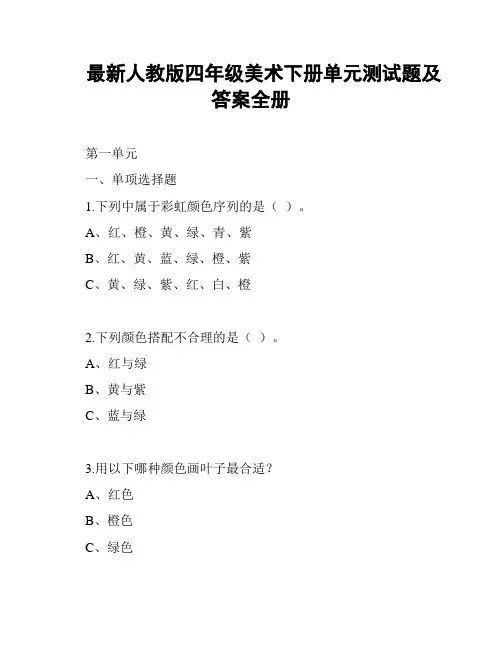 最新人教版四年级美术下册单元测试题及答案全册

第一单元

一、单项选择题

1.下列中属于彩虹颜色序列的是（ ）。

A、红、橙、黄、绿、青、紫

B、红、黄、蓝、绿、橙、紫

C、黄、绿、紫、红、白、橙

2.下列颜色搭配不合理的是（ ）。

A、红与绿

B、黄与紫

C、蓝与绿

3.用以下哪种颜色画叶子最合适？

A、红色

B、橙色

C、绿色